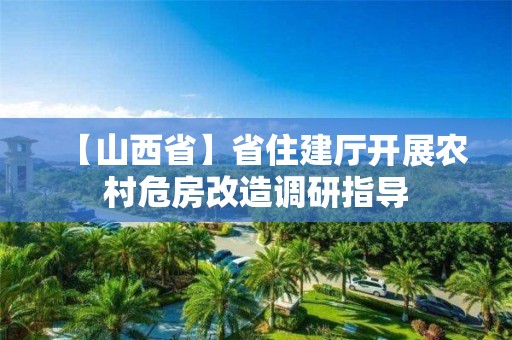 【山西省】省住建厅开展农村危房改造调研指导